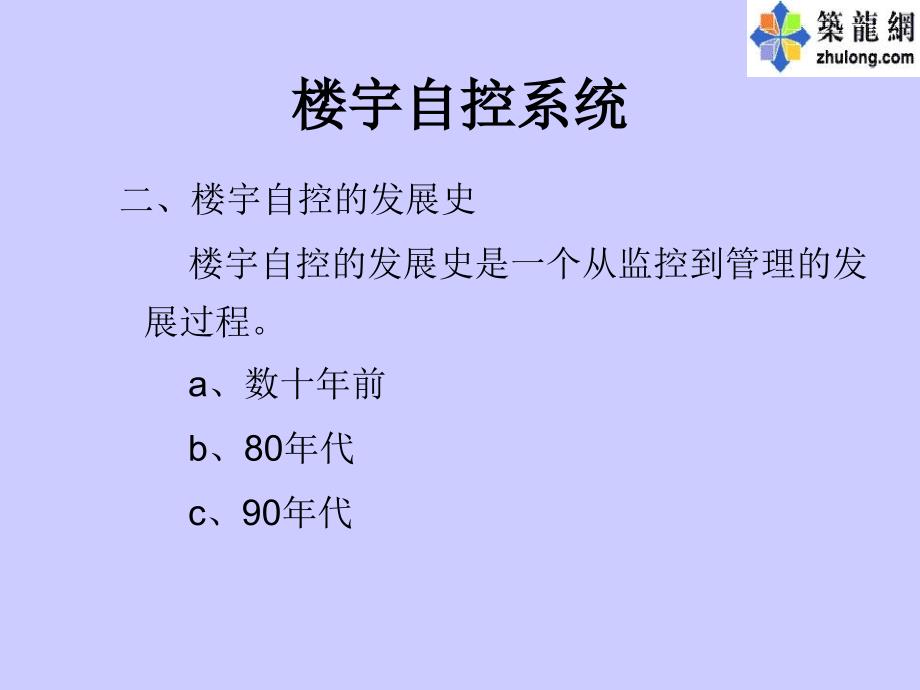 築龍網
zhulong.com

楼宇自控系统

二、楼宇自控的发展史

楼宇自控的发展史是一个从监控到管理的发展过程。

a、数十年前

b、80年代

c、90年代